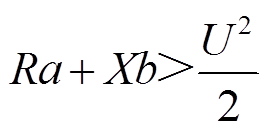 $Ra + Xb > \frac{U^2}{2}$